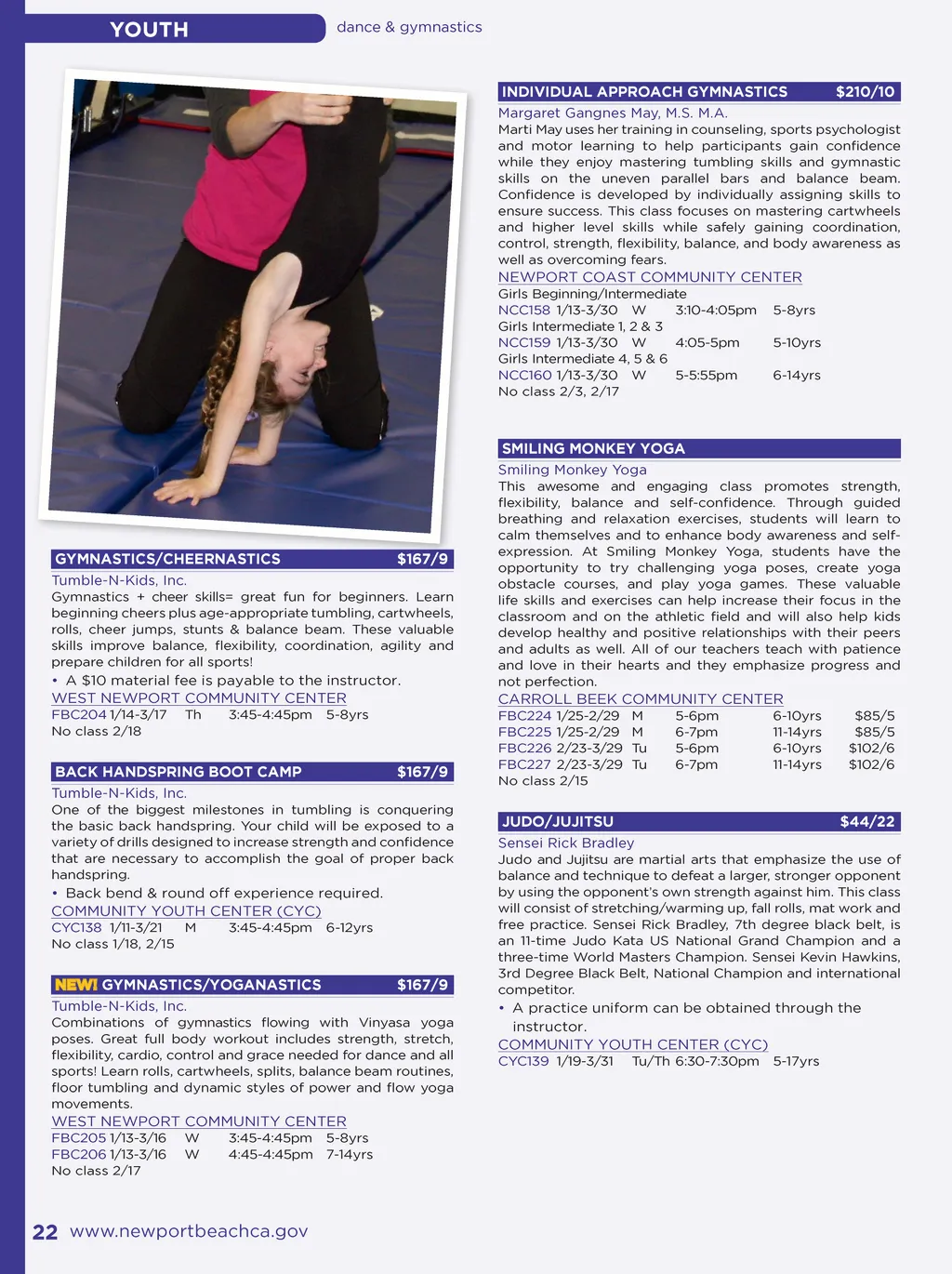 YOUTH dance & gymnastics

GYMNASTICS/CHEERNASTICS $167/9

Tumble-N-Kids, Inc.

Gymnastics + cheer skills= great fun for beginners. Learn beginning cheers plus age-appropriate tumbling, cartwheels, rolls, cheer jumps, stunts & balance beam. These valuable skills improve balance, flexibility, coordination, agility and prepare children for all sports!

• A $10 material fee is payable to the instructor.

WEST NEWPORT COMMUNITY CENTER

FBC204 1/14-3/17 Th 3:45-4:45pm 5-8yrs

No class 2/18

BACK HANDSPRING BOOT CAMP $167/9

Tumble-N-Kids, Inc.

One of the biggest milestones in tumbling is conquering the basic back handspring. Your child will be exposed to a variety of drills designed to increase strength and confidence that are necessary to accomplish the goal of proper back handspring.

• Back bend & round off experience required.

COMMUNITY YOUTH CENTER (CYC)

CYC138 1/11-3/21 M 3:45-4:45pm 6-12yrs

No class 1/18, 2/15

NEW! GYMNASTICS/YOGANASTICS $167/9

Tumble-N-Kids, Inc.

Combinations of gymnastics flowing with Vinyasa yoga poses. Great full body workout includes strength, stretch, flexibility, cardio, control and grace needed for dance and all sports! Learn rolls, cartwheels, splits, balance beam routines, floor tumbling and dynamic styles of power and flow yoga movements.

WEST NEWPORT COMMUNITY CENTER

FBC205 1/13-3/16 W 3:45-4:45pm 5-8yrs

FBC206 1/13-3/16 W 4:45-4:45pm 7-14yrs

No class 2/17

INDIVIDUAL APPROACH GYMNASTICS $210/10

Margaret Gangnes May, M.S. M.A.

Marti May uses her training in counseling, sports psychologist and motor learning to help participants gain confidence while they enjoy mastering tumbling skills and gymnastic skills on the uneven parallel bars and balance beam. Confidence is developed by individually assigning skills to ensure success. This class focuses on mastering cartwheels and higher level skills while safely gaining coordination, control, strength, flexibility, balance, and body awareness as well as overcoming fears.

NEWPORT COAST COMMUNITY CENTER

Girls Beginning/Intermediate

NCC158 1/13-3/30 W 3:10-4:05pm 5-8yrs

Girls Intermediate 1, 2 & 3

NCC159 1/13-3/30 W 4:05-5pm 5-10yrs

Girls Intermediate 4, 5 & 6

NCC160 1/13-3/30 W 5-5:55pm 6-14yrs

No class 2/3, 2/17

SMILING MONKEY YOGA

Smiling Monkey Yoga

This awesome and engaging class promotes strength, flexibility, balance and self-confidence. Through guided breathing and relaxation exercises, students will learn to calm themselves and to enhance body awareness and self-expression. At Smiling Monkey Yoga, students have the opportunity to try challenging yoga poses, create yoga obstacle courses, and play yoga games. These valuable life skills and exercises can help increase their focus in the classroom and on the athletic field and will also help kids develop healthy and positive relationships with their peers and adults as well. All of our teachers teach with patience and love in their hearts and they emphasize progress and not perfection.

CARROLL BEEK COMMUNITY CENTER

FBC224 1/25-2/29 M 5-6pm 6-10yrs $85/5

FBC225 1/25-2/29 M 6-7pm 11-14yrs $85/5

FBC226 2/23-3/29 Tu 5-6pm 6-10yrs $102/6

FBC227 2/23-3/29 Tu 6-7pm 11-14yrs $102/6

No class 2/15

JUDO/JUJITSU $44/22

Sensei Rick Bradley

Judo and Jujitsu are martial arts that emphasize the use of balance and technique to defeat a larger, stronger opponent by using the opponent's own strength against him. This class will consist of stretching/warming up, fall rolls, mat work and free practice. Sensei Rick Bradley, 7th degree black belt, is an 11-time Judo Kata US National Grand Champion and a three-time World Masters Champion. Sensei Kevin Hawkins, 3rd Degree Black Belt, National Champion and international competitor.

• A practice uniform can be obtained through the instructor.

COMMUNITY YOUTH CENTER (CYC)

CYC139 1/19-3/31 Tu/Th 6:30-7:30pm 5-17yrs

22 www.newportbeachca.gov